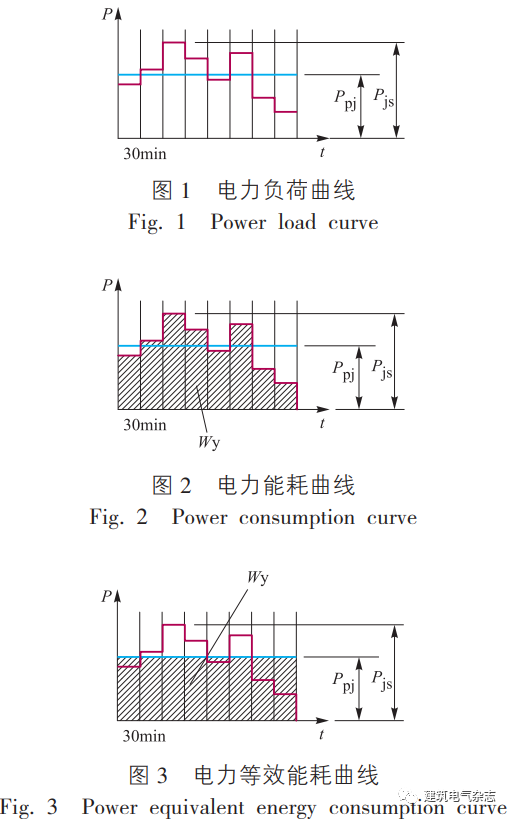 $P$

$P_{pj}$ $P_{js}$

30min $t$

图 1 电力负荷曲线

Fig. 1 Power load curve

$P$

$P_{pj}$ $P_{js}$

30min $t$

$W$y

图 2 电力能耗曲线

Fig. 2 Power consumption curve

$W$y

$P$

$P_{pj}$ $P_{js}$

30min $t$

图 3 电力等效能耗曲线

Fig. 3 Power equivalent energy consumption curve

建筑电气杂志